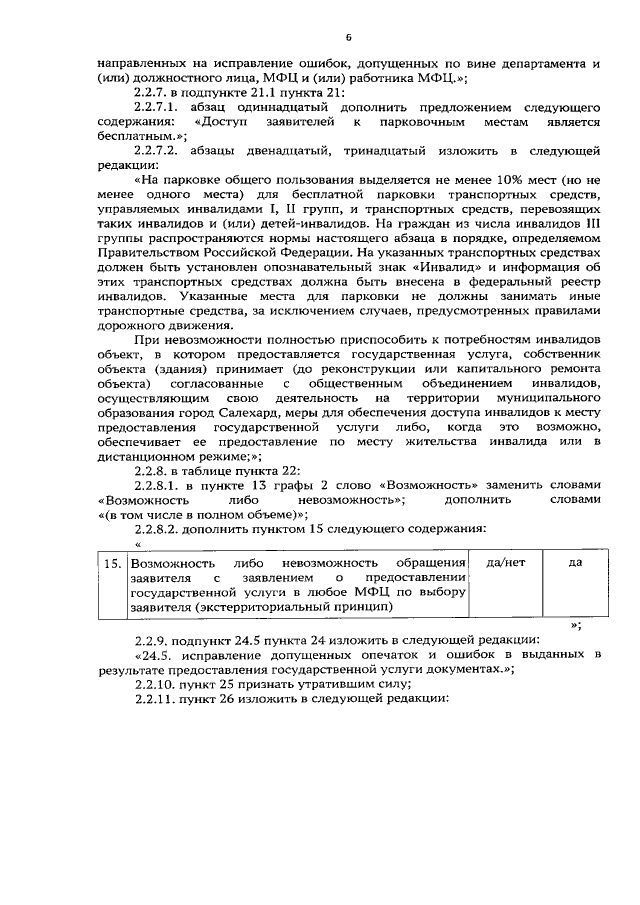 6

направленных на исправление ошибок, допущенных по вине департамента и (или) должностного лица, МФЦ и (или) работника МФЦ.»;

2.2.7. в подпункте 21.1 пункта 21:

2.2.7.1. абзац одиннадцатый дополнить предложением следующего содержания: «Доступ заявителей к парковочным местам является бесплатным.»;

2.2.7.2. абзацы двенадцатый, тринадцатый изложить в следующей редакции:

«На парковке общего пользования выделяется не менее 10% мест (но не менее одного места) для бесплатной парковки транспортных средств, управляемых инвалидами I, II групп, и транспортных средств, перевозящих таких инвалидов и (или) детей-инвалидов. На граждан из числа инвалидов III группы распространяются нормы настоящего абзаца в порядке, определяемом Правительством Российской Федерации. На указанных транспортных средствах должен быть установлен опознавательный знак «Инвалид» и информация об этих транспортных средствах должна быть внесена в федеральный реестр инвалидов. Указанные места для парковки не должны занимать иные транспортные средства, за исключением случаев, предусмотренных правилами дорожного движения.

При невозможности полностью приспособить к потребностям инвалидов объект, в котором предоставляется государственная услуга, собственник объекта (здания) принимает (до реконструкции или капитального ремонта объекта) согласованные с общественным объединением инвалидов, осуществляющим свою деятельность на территории муниципального образования город Салехард, меры для обеспечения доступа инвалидов к месту предоставления государственной услуги либо, когда это возможно, обеспечивает ее предоставление по месту жительства инвалида или в дистанционном режиме;»;

2.2.8. в таблице пункта 22:

2.2.8.1. в пункте 13 графы 2 слово «Возможность» заменить словами «Возможность либо невозможность»; дополнить словами «(в том числе в полном объеме)»;

2.2.8.2. дополнить пунктом 15 следующего содержания:

«

| 15. | Возможность либо невозможность обращения заявителя с заявлением о предоставлении государственной услуги в любое МФЦ по выбору заявителя (экстерриториальный принцип) | да/нет | да |
|---|---|---|---|

»;

2.2.9. подпункт 24.5 пункта 24 изложить в следующей редакции:

«24.5. исправление допущенных опечаток и ошибок в выданных в результате предоставления государственной услуги документах.»;

2.2.10. пункт 25 признать утратившим силу;

2.2.11. пункт 26 изложить в следующей редакции: